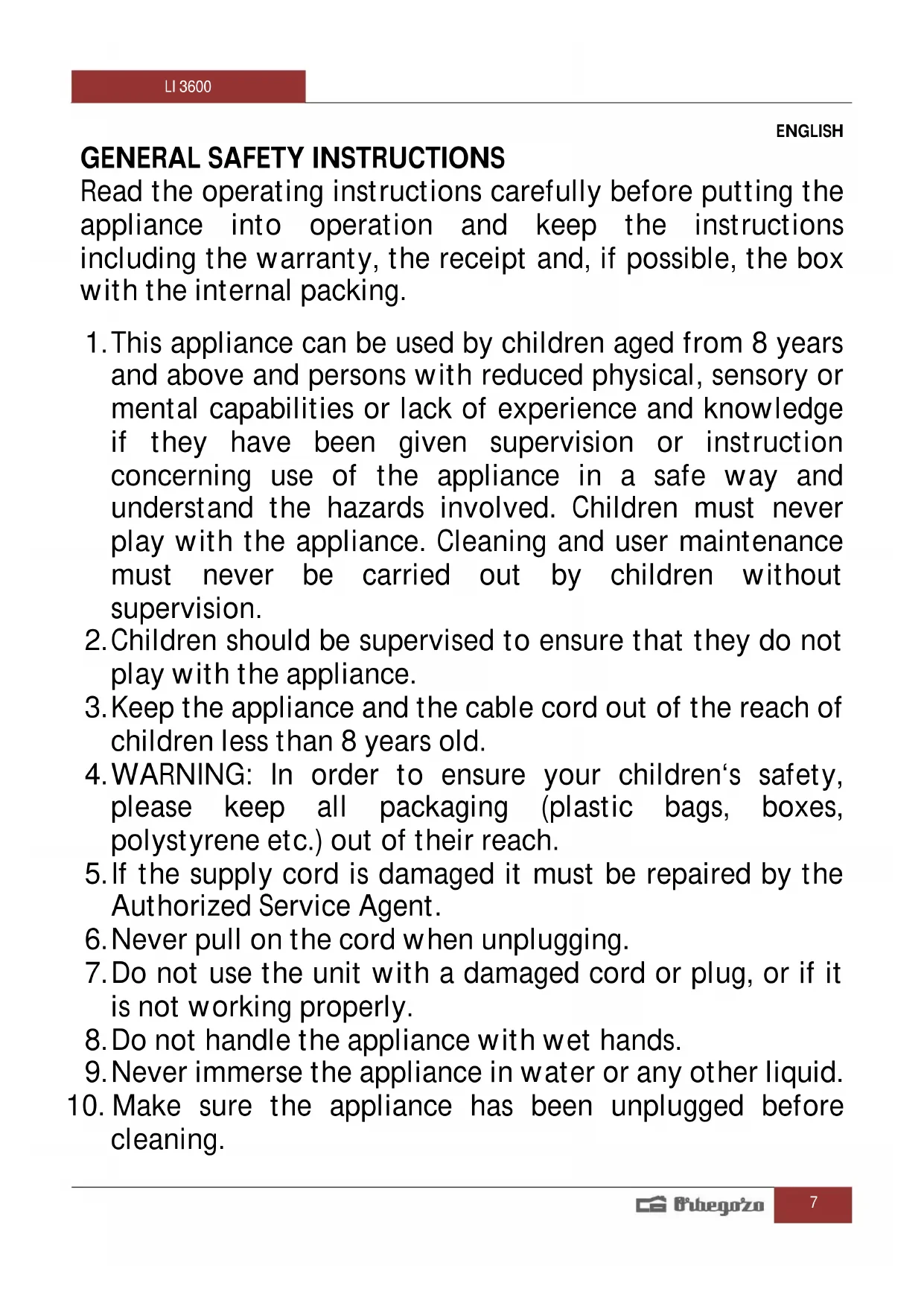 LI 3600

ENGLISH

GENERAL SAFETY INSTRUCTIONS

Read the operating instructions carefully before putting the appliance into operation and keep the instructions including the warranty, the receipt and, if possible, the box with the internal packing.

1. This appliance can be used by children aged from 8 years and above and persons with reduced physical, sensory or mental capabilities or lack of experience and knowledge if they have been given supervision or instruction concerning use of the appliance in a safe way and understand the hazards involved. Children must never play with the appliance. Cleaning and user maintenance must never be carried out by children without supervision.
2. Children should be supervised to ensure that they do not play with the appliance.
3. Keep the appliance and the cable cord out of the reach of children less than 8 years old.
4. WARNING: In order to ensure your children‘s safety, please keep all packaging (plastic bags, boxes, polystyrene etc.) out of their reach.
5. If the supply cord is damaged it must be repaired by the Authorized Service Agent.
6. Never pull on the cord when unplugging.
7. Do not use the unit with a damaged cord or plug, or if it is not working properly.
8. Do not handle the appliance with wet hands.
9. Never immerse the appliance in water or any other liquid.
10. Make sure the appliance has been unplugged before cleaning.

Orbegozo 7